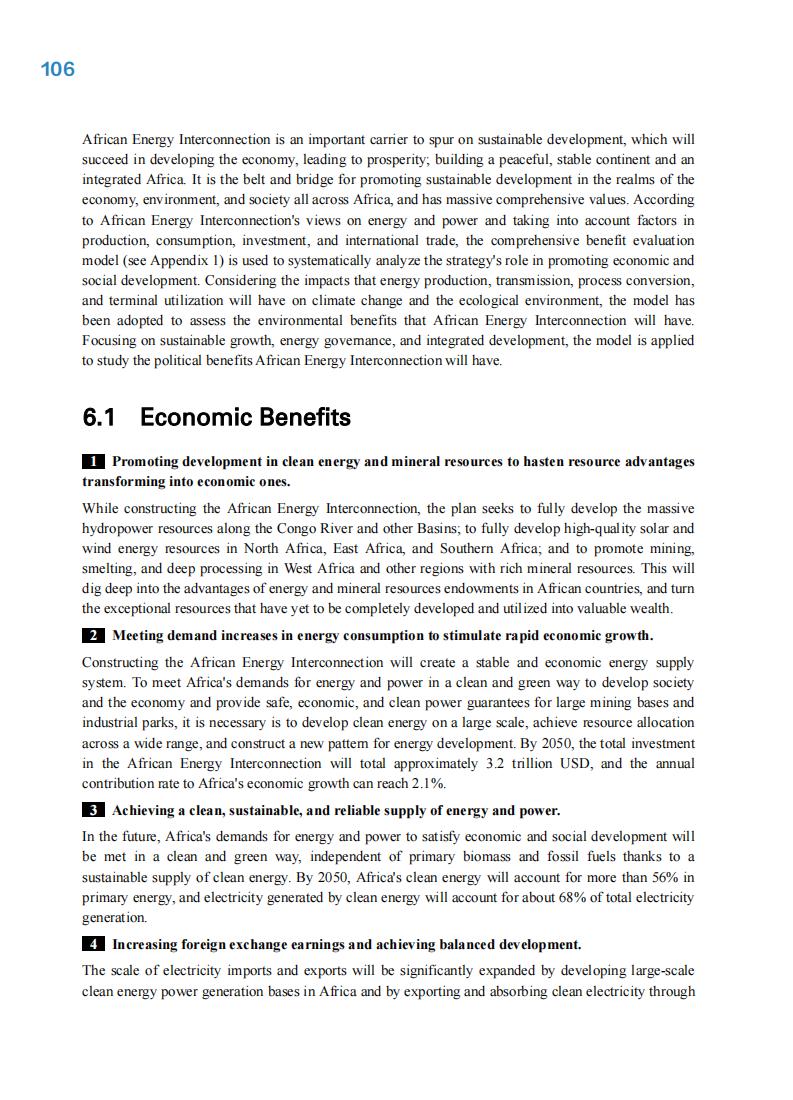 106

African Energy Interconnection is an important carrier to spur on sustainable development, which will succeed in developing the economy, leading to prosperity; building a peaceful, stable continent and an integrated Africa. It is the belt and bridge for promoting sustainable development in the realms of the economy, environment, and society all across Africa, and has massive comprehensive values. According to African Energy Interconnection's views on energy and power and taking into account factors in production, consumption, investment, and international trade, the comprehensive benefit evaluation model (see Appendix 1) is used to systematically analyze the strategy's role in promoting economic and social development. Considering the impacts that energy production, transmission, process conversion, and terminal utilization will have on climate change and the ecological environment, the model has been adopted to assess the environmental benefits that African Energy Interconnection will have. Focusing on sustainable growth, energy governance, and integrated development, the model is applied to study the political benefits African Energy Interconnection will have.

6.1 Economic Benefits

1 Promoting development in clean energy and mineral resources to hasten resource advantages transforming into economic ones.

While constructing the African Energy Interconnection, the plan seeks to fully develop the massive hydropower resources along the Congo River and other Basins; to fully develop high-quality solar and wind energy resources in North Africa, East Africa, and Southern Africa; and to promote mining, smelting, and deep processing in West Africa and other regions with rich mineral resources. This will dig deep into the advantages of energy and mineral resources endowments in African countries, and turn the exceptional resources that have yet to be completely developed and utilized into valuable wealth.

2 Meeting demand increases in energy consumption to stimulate rapid economic growth.

Constructing the African Energy Interconnection will create a stable and economic energy supply system. To meet Africa's demands for energy and power in a clean and green way to develop society and the economy and provide safe, economic, and clean power guarantees for large mining bases and industrial parks, it is necessary is to develop clean energy on a large scale, achieve resource allocation across a wide range, and construct a new pattern for energy development. By 2050, the total investment in the African Energy Interconnection will total approximately 3.2 trillion USD, and the annual contribution rate to Africa's economic growth can reach 2.1%.

3 Achieving a clean, sustainable, and reliable supply of energy and power.

In the future, Africa's demands for energy and power to satisfy economic and social development will be met in a clean and green way, independent of primary biomass and fossil fuels thanks to a sustainable supply of clean energy. By 2050, Africa's clean energy will account for more than 56% in primary energy, and electricity generated by clean energy will account for about 68% of total electricity generation.

4 Increasing foreign exchange earnings and achieving balanced development.

The scale of electricity imports and exports will be significantly expanded by developing large-scale clean energy power generation bases in Africa and by exporting and absorbing clean electricity through